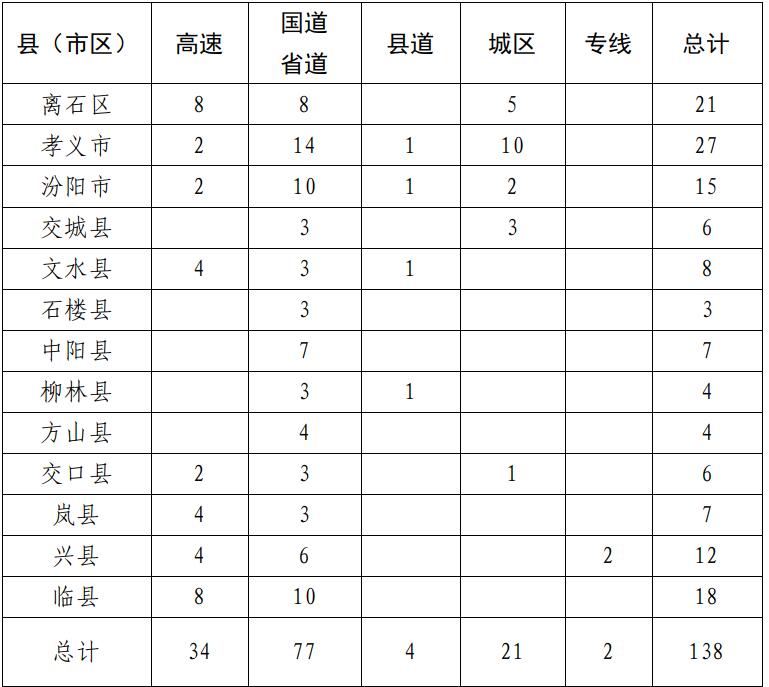 | 县（市区） | 高速 | 国道省道 | 县道 | 城区 | 专线 | 总计 |
|---|---|---|---|---|---|---|
| 离石区 | 8 | 8 | | 5 | | 21 |
| 孝义市 | 2 | 14 | 1 | 10 | | 27 |
| 汾阳市 | 2 | 10 | 1 | 2 | | 15 |
| 交城县 | | 3 | | 3 | | 6 |
| 文水县 | 4 | 3 | 1 | | | 8 |
| 石楼县 | | 3 | | | | 3 |
| 中阳县 | | 7 | | | | 7 |
| 柳林县 | | 3 | 1 | | | 4 |
| 方山县 | | 4 | | | | 4 |
| 交口县 | 2 | 3 | | 1 | | 6 |
| 岚县 | 4 | 3 | | | | 7 |
| 兴县 | 4 | 6 | | | 2 | 12 |
| 临县 | 8 | 10 | | | | 18 |
| 总计 | 34 | 77 | 4 | 21 | 2 | 138 |